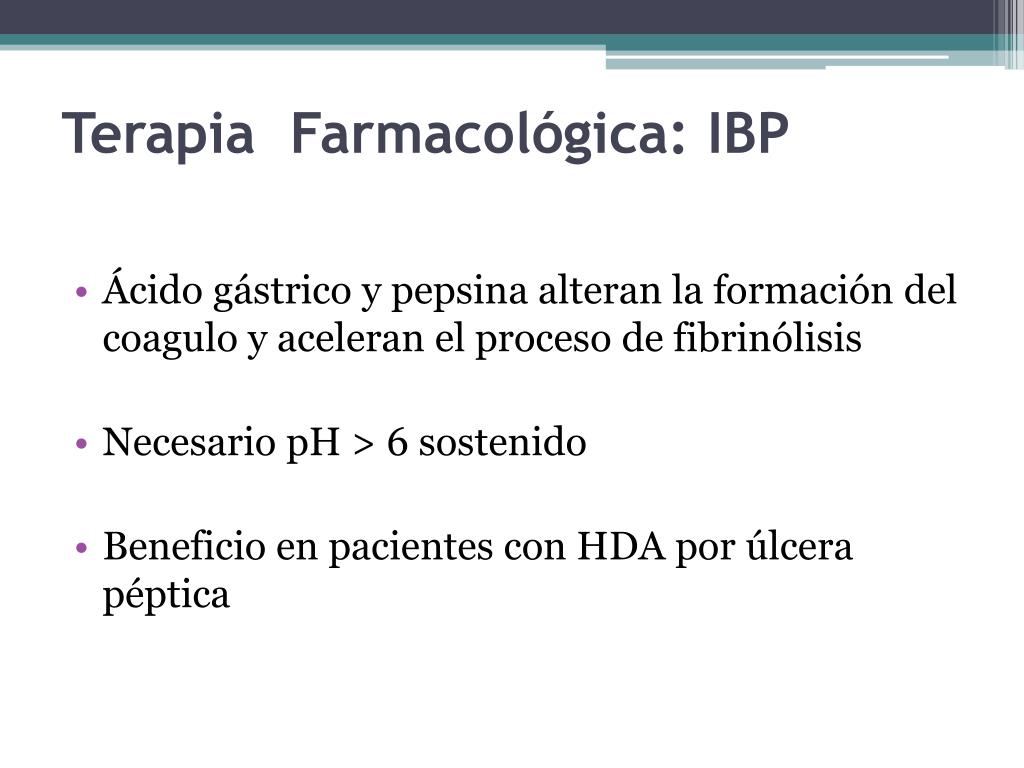 Terapia  Farmacológica: IBP

• Ácido gástrico y pepsina alteran la formación del coagulo y aceleran el proceso de fibrinólisis

• Necesario pH > 6 sostenido

• Beneficio en pacientes con HDA por úlcera péptica